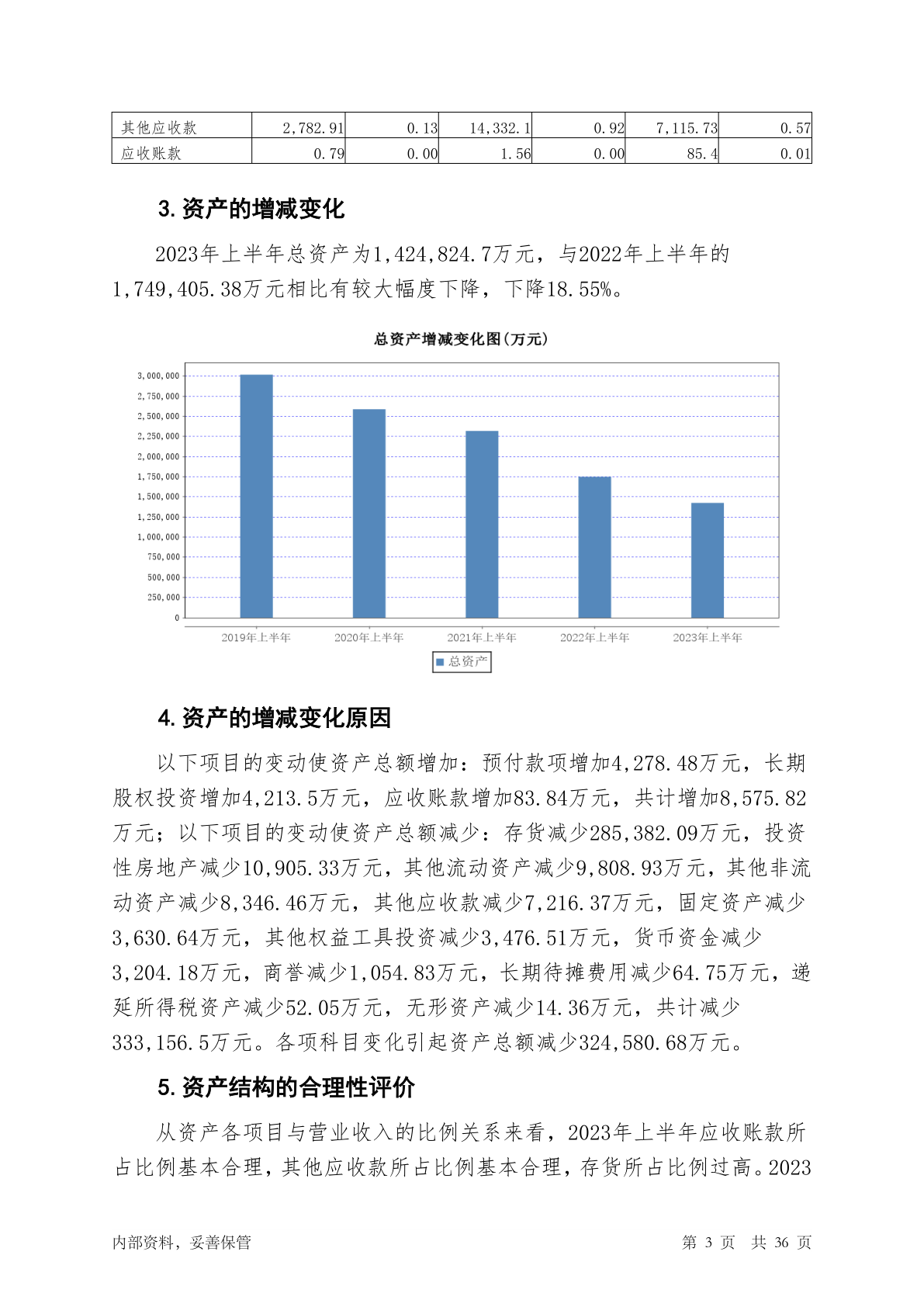 | 其他应收款 | 2,782.91 | 0.13 | 14,332.1 | 0.92 | 7,115.73 | 0.57 |
|---|---|---|---|---|---|---|
| 应收账款 | 0.79 | 0.00 | 1.56 | 0.00 | 85.4 | 0.01 |

3. 资产的增减变化

2023年上半年总资产为1,424,824.7万元，与2022年上半年的1,749,405.38万元相比有较大幅度下降，下降18.55%。

总资产增减变化图(万元)

3,000,000
2,750,000
2,500,000
2,250,000
2,000,000
1,750,000
1,500,000
1,250,000
1,000,000
750,000
500,000
250,000
0

2019年上半年 2020年上半年 2021年上半年 2022年上半年 2023年上半年

总资产

4. 资产的增减变化原因

以下项目的变动使资产总额增加：预付款项增加4,278.48万元，长期股权投资增加4,213.5万元，应收账款增加83.84万元，共计增加8,575.82万元；以下项目的变动使资产总额减少：存货减少285,382.09万元，投资性房地产减少10,905.33万元，其他流动资产减少9,808.93万元，其他非流动资产减少8,346.46万元，其他应收款减少7,216.37万元，固定资产减少3,630.64万元，其他权益工具投资减少3,476.51万元，货币资金减少3,204.18万元，商誉减少1,054.83万元，长期待摊费用减少64.75万元，递延所得税资产减少52.05万元，无形资产减少14.36万元，共计减少333,156.5万元。各项科目变化引起资产总额减少324,580.68万元。

5. 资产结构的合理性评价

从资产各项目与营业收入的比例关系来看，2023年上半年应收账款所占比例基本合理，其他应收款所占比例基本合理，存货所占比例过高。2023

内部资料，妥善保管　　　　第 3 页　共 36 页